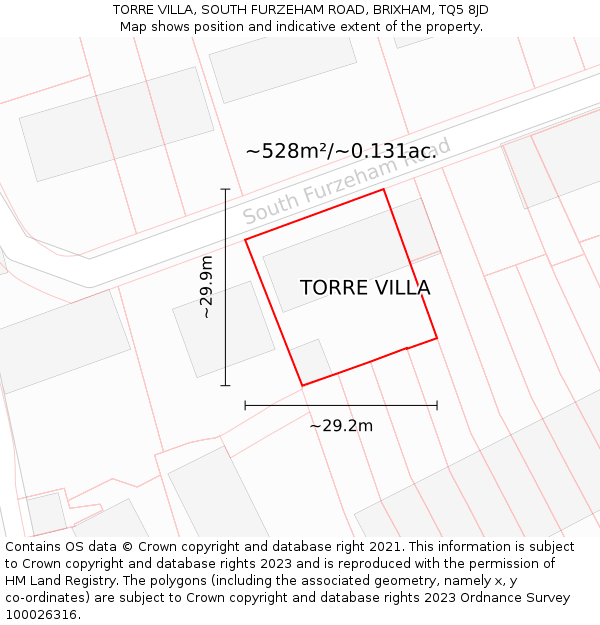 TORRE VILLA, SOUTH FURZEHAM ROAD, BRIXHAM, TQ5 8JD
Map shows position and indicative extent of the property.

~528m²/~0.131ac.

South Furzeham Road

~29.9m

TORRE VILLA

~29.2m

Contains OS data © Crown copyright and database right 2021. This information is subject to Crown copyright and database rights 2023 and is reproduced with the permission of HM Land Registry. The polygons (including the associated geometry, namely x, y co-ordinates) are subject to Crown copyright and database rights 2023 Ordnance Survey 100026316.